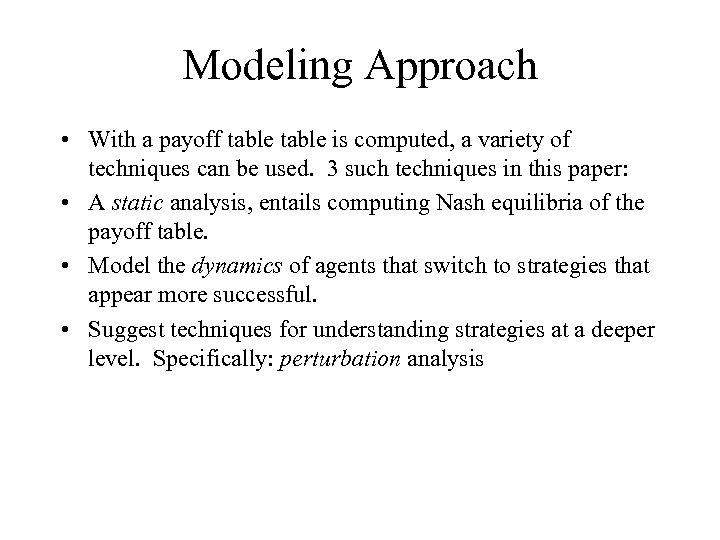 Modeling Approach

• With a payoff table table is computed, a variety of techniques can be used. 3 such techniques in this paper:

• A static analysis, entails computing Nash equilibria of the payoff table.

• Model the dynamics of agents that switch to strategies that appear more successful.

• Suggest techniques for understanding strategies at a deeper level. Specifically: perturbation analysis